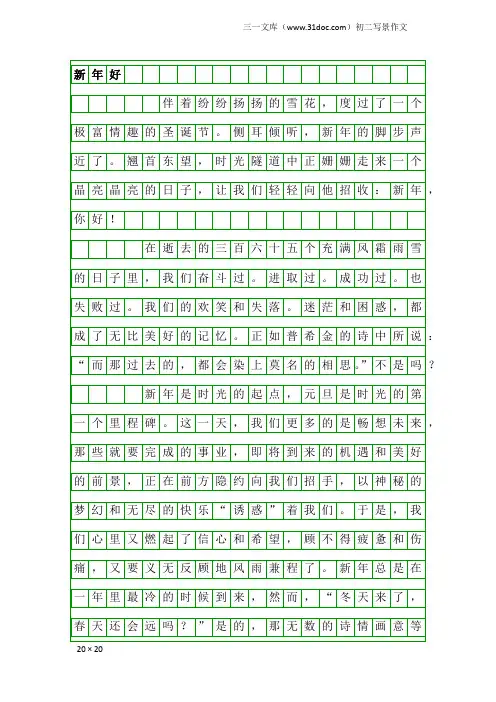 三一文库（www.31doc.com）初二写景作文

新年好

伴着纷纷扬扬的雪花，度过了一个极富情趣的圣诞节。侧耳倾听，新年的脚步声近了。翘首东望，时光隧道中正姗姗走来一个晶亮晶亮的日子，让我们轻轻向他招收：新年，你好！

在逝去的三百六十五个充满风霜雨雪的日子里，我们奋斗过。进取过。成功过。也失败过。我们的欢笑和失落。迷茫和困惑，都成了无比美好的记忆。正如普希金的诗中所说：“而那过去的，都会染上莫名的相思。”不是吗？

新年是时光的起点，元旦是时光的第一个里程碑。这一天，我们更多的是畅想未来，那些就要完成的事业，即将到来的机遇和美好的前景，正在前方隐约向我们招手，以神秘的梦幻和无尽的快乐“诱惑”着我们。于是，我们心里又燃起了信心和希望，顾不得疲惫和伤痛，又要义无反顾地风雨兼程了。新年总是在一年里最冷的时候到来，然而，“冬天来了，春天还会远吗？”是的，那无数的诗情画意等

20×20